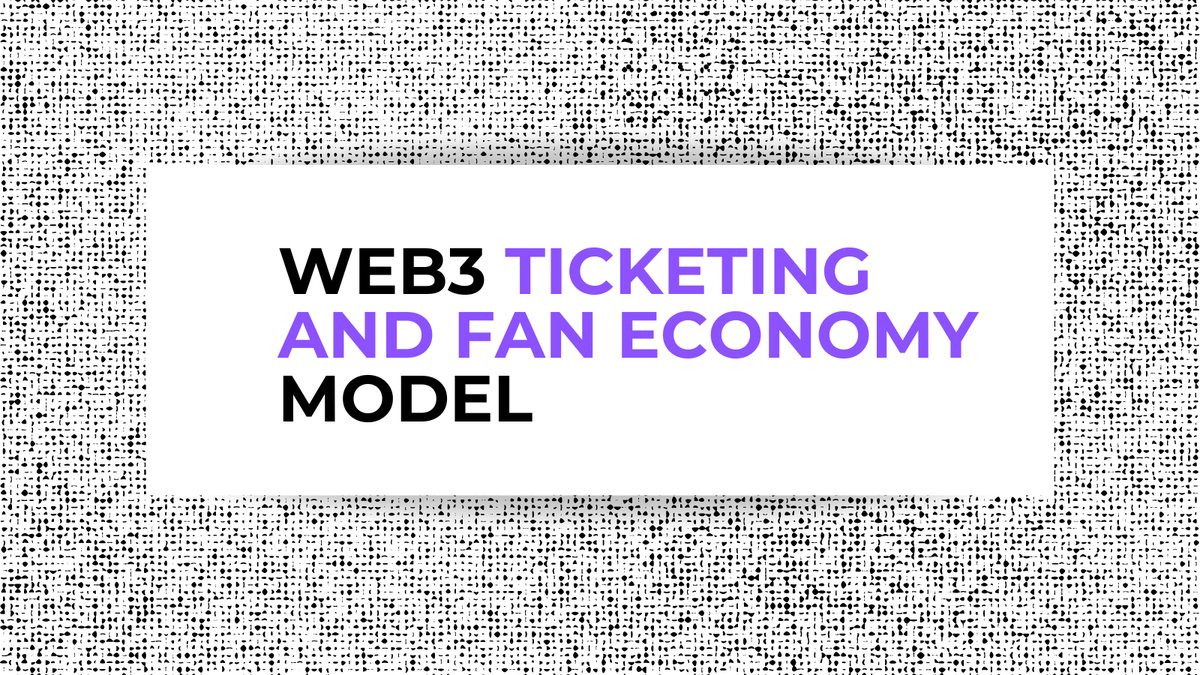 WEB3 TICKETING AND FAN ECONOMY MODEL